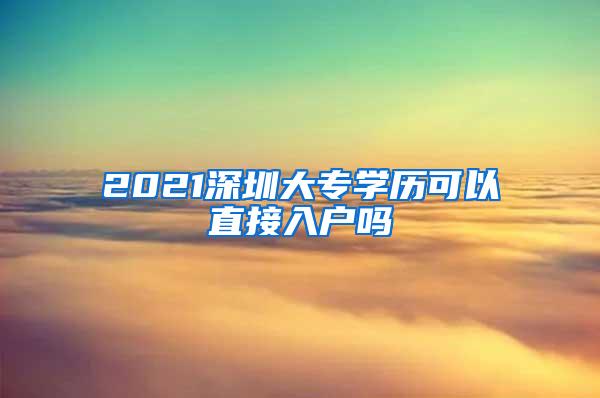 2021深圳大专学历可以直接入户吗